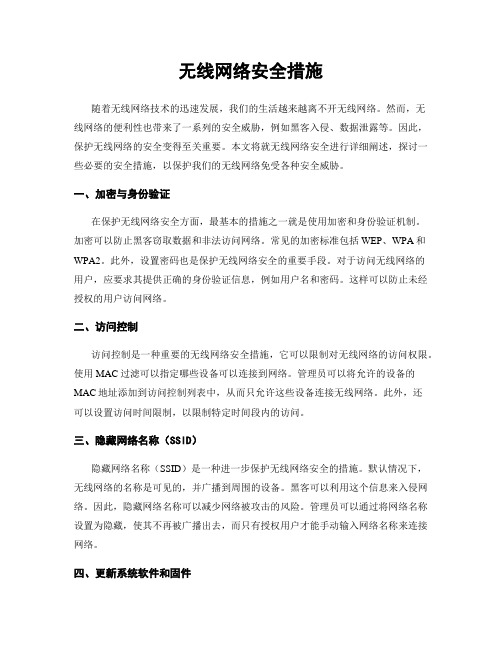 无线网络安全措施

随着无线网络技术的迅速发展，我们的生活越来越离不开无线网络。然而，无线网络的便利性也带来了一系列的安全威胁，例如黑客入侵、数据泄露等。因此，保护无线网络的安全变得至关重要。本文将就无线网络安全进行详细阐述，探讨一些必要的安全措施，以保护我们的无线网络免受各种安全威胁。

一、加密与身份验证

在保护无线网络安全方面，最基本的措施之一就是使用加密和身份验证机制。加密可以防止黑客窃取数据和非法访问网络。常见的加密标准包括 WEP、WPA 和 WPA2。此外，设置密码也是保护无线网络安全的重要手段。对于访问无线网络的用户，应要求其提供正确的身份验证信息，例如用户名和密码。这样可以防止未经授权的用户访问网络。

二、访问控制

访问控制是一种重要的无线网络安全措施，它可以限制对无线网络的访问权限。使用 MAC 过滤可以指定哪些设备可以连接到网络。管理员可以将允许的设备的 MAC 地址添加到访问控制列表中，从而只允许这些设备连接无线网络。此外，还可以设置访问时间限制，以限制特定时间段内的访问。

三、隐藏网络名称（SSID）

隐藏网络名称（SSID）是一种进一步保护无线网络安全的措施。默认情况下，无线网络的名称是可见的，并广播到周围的设备。黑客可以利用这个信息来入侵网络。因此，隐藏网络名称可以减少网络被攻击的风险。管理员可以通过将网络名称设置为隐藏，使其不再被广播出去，而只有授权用户才能手动输入网络名称来连接网络。

四、更新系统软件和固件